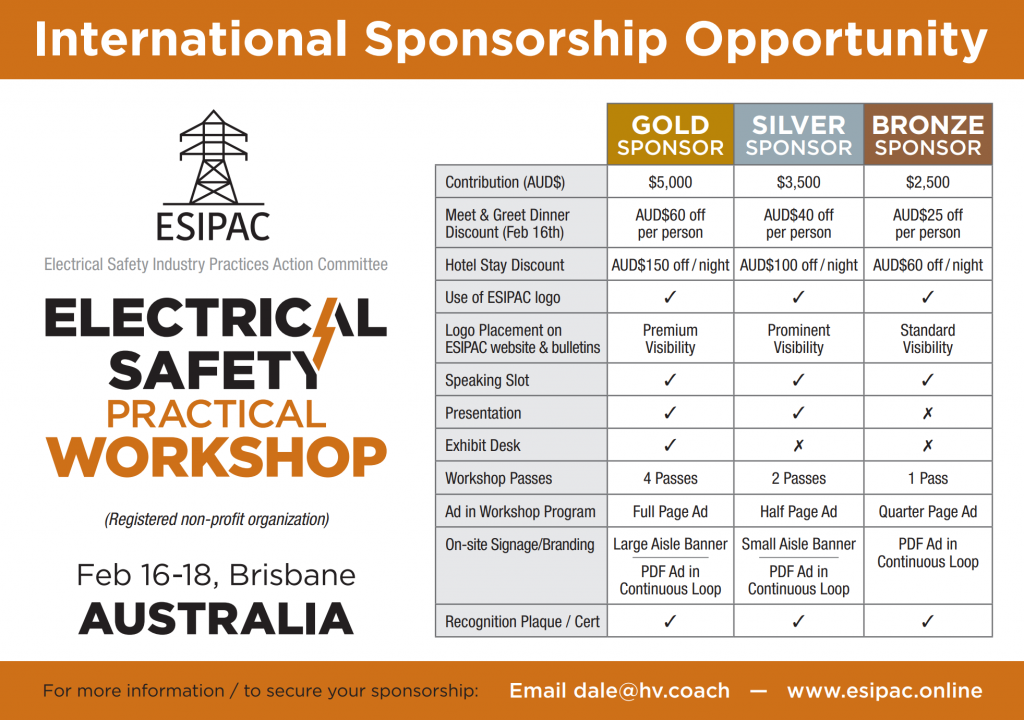 International Sponsorship Opportunity

ESIPAC

Electrical Safety Industry Practices Action Committee

ELECTRICAL SAFETY PRACTICAL WORKSHOP

(Registered non-profit organization)

Feb 16-18, Brisbane
AUSTRALIA

| | GOLD SPONSOR | SILVER SPONSOR | BRONZE SPONSOR |
|---|---|---|---|
| Contribution (AUD$) | $5,000 | $3,500 | $2,500 |
| Meet & Greet Dinner Discount (Feb 16th) | AUD$60 off per person | AUD$40 off per person | AUD$25 off per person |
| Hotel Stay Discount | AUD$150 off / night | AUD$100 off / night | AUD$60 off / night |
| Use of ESIPAC logo | ✓ | ✓ | ✓ |
| Logo Placement on ESIPAC website & bulletins | Premium Visibility | Prominent Visibility | Standard Visibility |
| Speaking Slot | ✓ | ✓ | ✓ |
| Presentation | ✓ | ✓ | ✗ |
| Exhibit Desk | ✓ | ✗ | ✗ |
| Workshop Passes | 4 Passes | 2 Passes | 1 Pass |
| Ad in Workshop Program | Full Page Ad | Half Page Ad | Quarter Page Ad |
| On-site Signage/Branding | Large Aisle Banner PDF Ad in Continuous Loop | Small Aisle Banner PDF Ad in Continuous Loop | PDF Ad in Continuous Loop |
| Recognition Plaque / Cert | ✓ | ✓ | ✓ |

For more information / to secure your sponsorship: Email dale@hv.coach — www.esipac.online